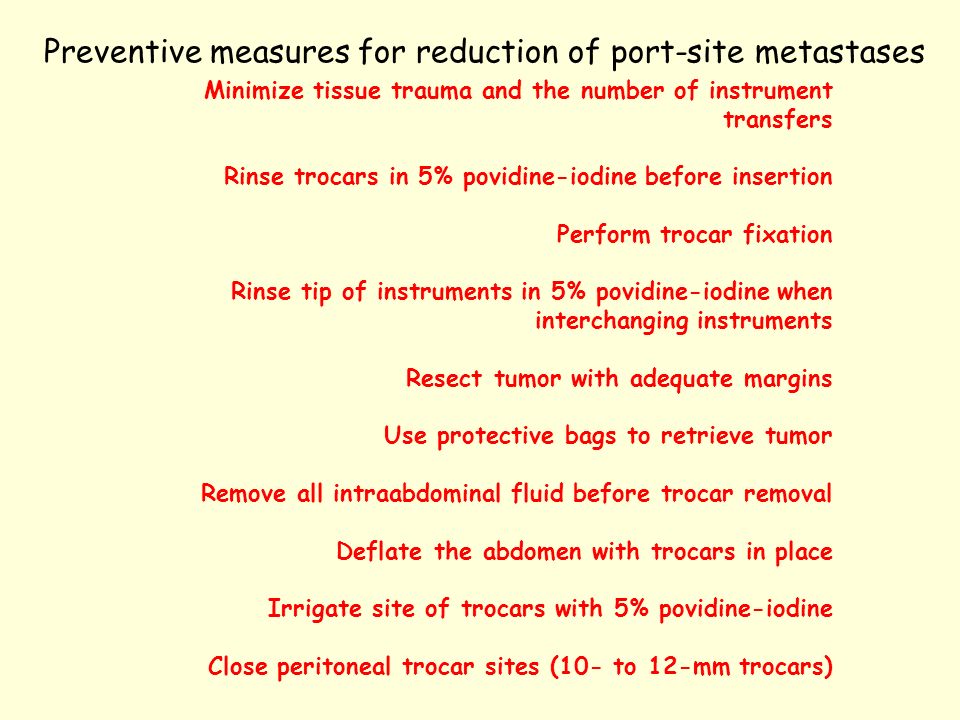 Preventive measures for reduction of port-site metastases

Minimize tissue trauma and the number of instrument transfers

Rinse trocars in 5% povidine-iodine before insertion

Perform trocar fixation

Rinse tip of instruments in 5% povidine-iodine when interchanging instruments

Resect tumor with adequate margins

Use protective bags to retrieve tumor

Remove all intraabdominal fluid before trocar removal

Deflate the abdomen with trocars in place

Irrigate site of trocars with 5% povidine-iodine

Close peritoneal trocar sites (10- to 12-mm trocars)